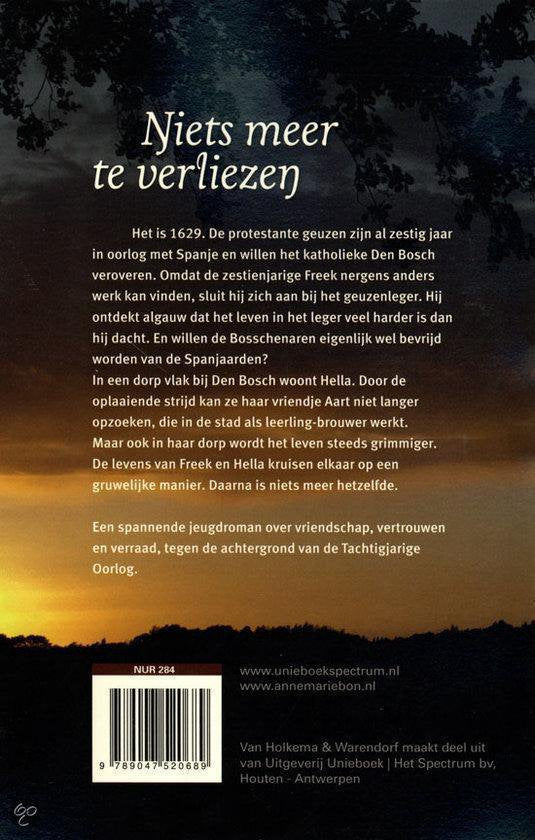 Niets meer te verliezen

Het is 1629. De protestante geuzen zijn al zestig jaar in oorlog met Spanje en willen het katholieke Den Bosch veroveren. Omdat de zestienjarige Freek nergens anders werk kan vinden, sluit hij zich aan bij het geuzenleger. Hij ontdekt algauw dat het leven in het leger veel harder is dan hij dacht. En willen de Bosschenaren eigenlijk wel bevrijd worden van de Spanjaarden?
In een dorp vlak bij Den Bosch woont Hella. Door de oplaaiende strijd kan ze haar vriendje Aart niet langer opzoeken, die in de stad als leerling-brouwer werkt. Maar ook in haar dorp wordt het leven steeds grimmiger. De levens van Freek en Hella kruisen elkaar op een gruwelijke manier. Daarna is niets meer hetzelfde.

Een spannende jeugdroman over vriendschap, vertrouwen en verraad, tegen de achtergrond van de Tachtigjarige Oorlog.

NUR 284

9 789047 520689

www.unieboekspectrum.nl
www.annemariebon.nl

Van Holkema & Warendorf maakt deel uit van Uitgeverij Unieboek | Het Spectrum bv, Houten - Antwerpen